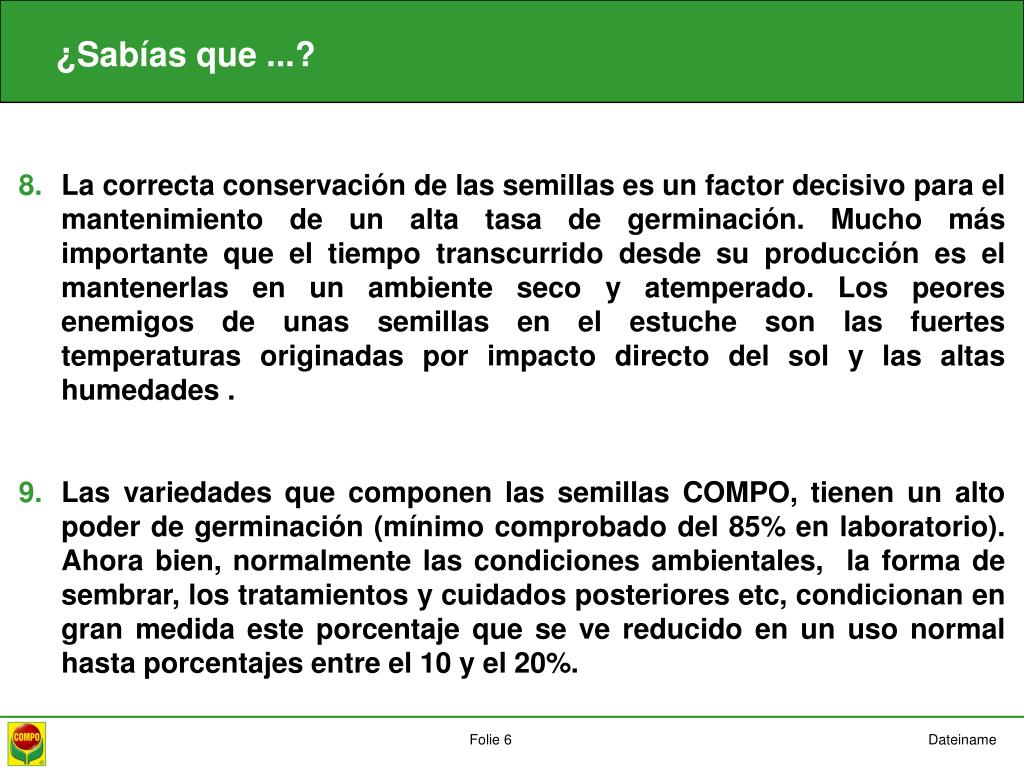 ¿Sabías que ...?

8. La correcta conservación de las semillas es un factor decisivo para el mantenimiento de un alta tasa de germinación. Mucho más importante que el tiempo transcurrido desde su producción es el mantenerlas en un ambiente seco y atemperado. Los peores enemigos de unas semillas en el estuche son las fuertes temperaturas originadas por impacto directo del sol y las altas humedades .

9. Las variedades que componen las semillas COMPO, tienen un alto poder de germinación (mínimo comprobado del 85% en laboratorio). Ahora bien, normalmente las condiciones ambientales, la forma de sembrar, los tratamientos y cuidados posteriores etc, condicionan en gran medida este porcentaje que se ve reducido en un uso normal hasta porcentajes entre el 10 y el 20%.

COMPO

Folie 6

Dateiname